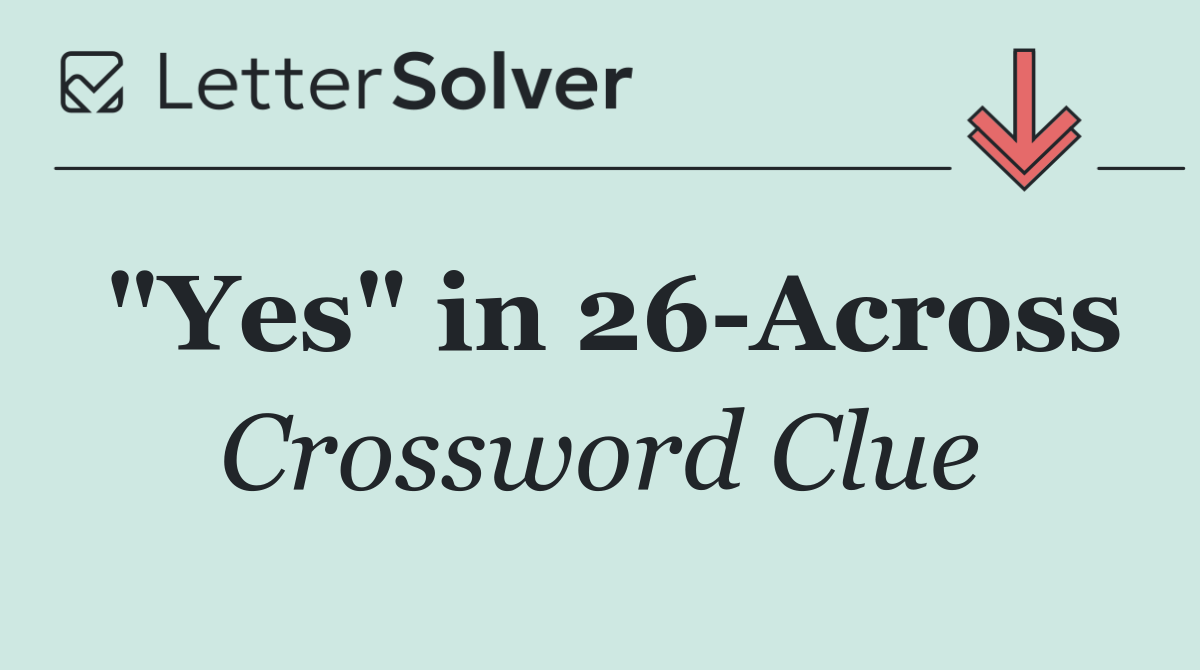 LetterSolver

"Yes" in 26-Across

Crossword Clue